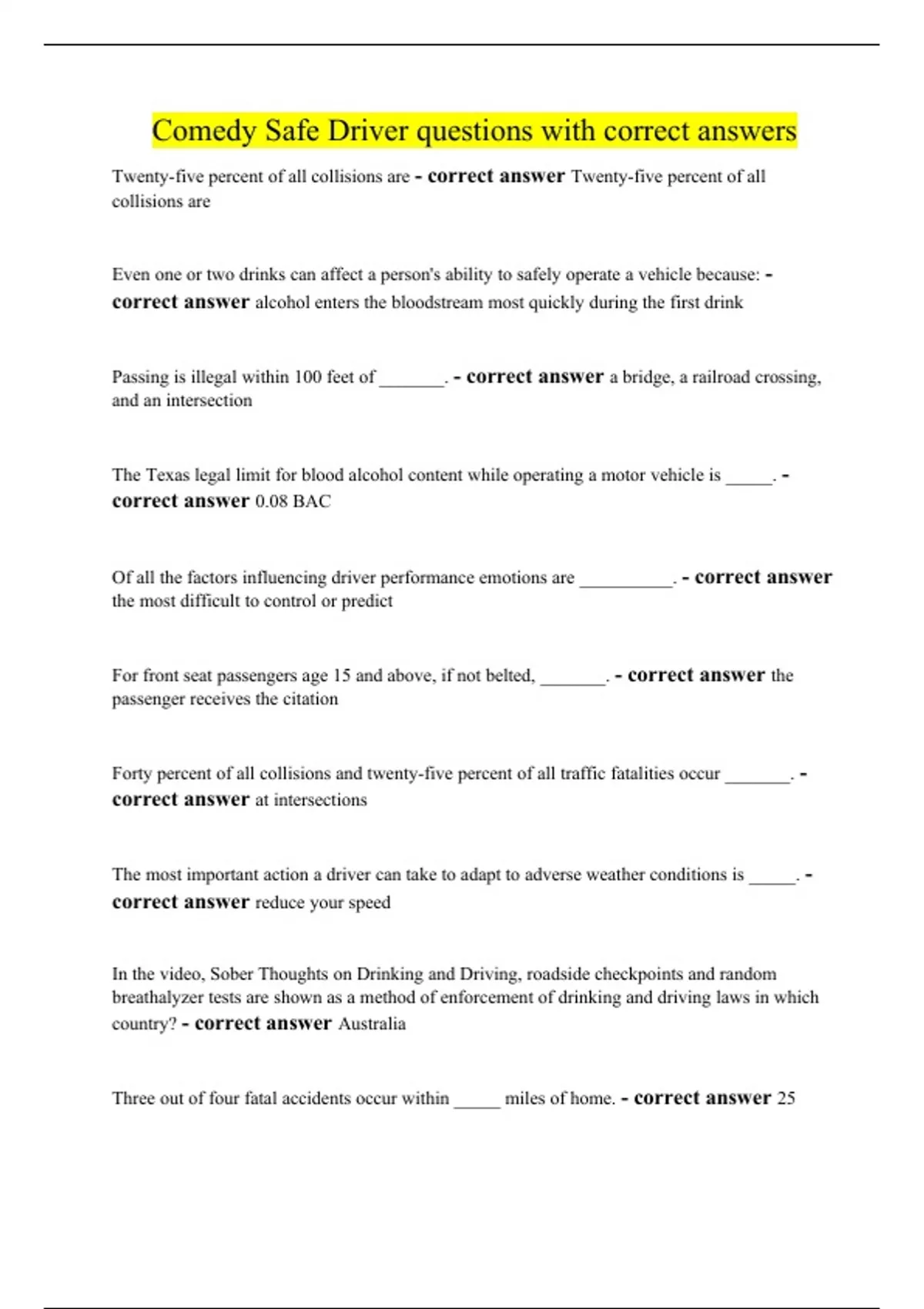 Comedy Safe Driver questions with correct answers

Twenty-five percent of all collisions are - correct answer Twenty-five percent of all collisions are

Even one or two drinks can affect a person's ability to safely operate a vehicle because: - correct answer alcohol enters the bloodstream most quickly during the first drink

Passing is illegal within 100 feet of _______. - correct answer a bridge, a railroad crossing, and an intersection

The Texas legal limit for blood alcohol content while operating a motor vehicle is _____. - correct answer 0.08 BAC

Of all the factors influencing driver performance emotions are __________. - correct answer the most difficult to control or predict

For front seat passengers age 15 and above, if not belted, _______. - correct answer the passenger receives the citation

Forty percent of all collisions and twenty-five percent of all traffic fatalities occur _______. - correct answer at intersections

The most important action a driver can take to adapt to adverse weather conditions is _____. - correct answer reduce your speed

In the video, Sober Thoughts on Drinking and Driving, roadside checkpoints and random breathalyzer tests are shown as a method of enforcement of drinking and driving laws in which country? - correct answer Australia

Three out of four fatal accidents occur within _____ miles of home. - correct answer 25